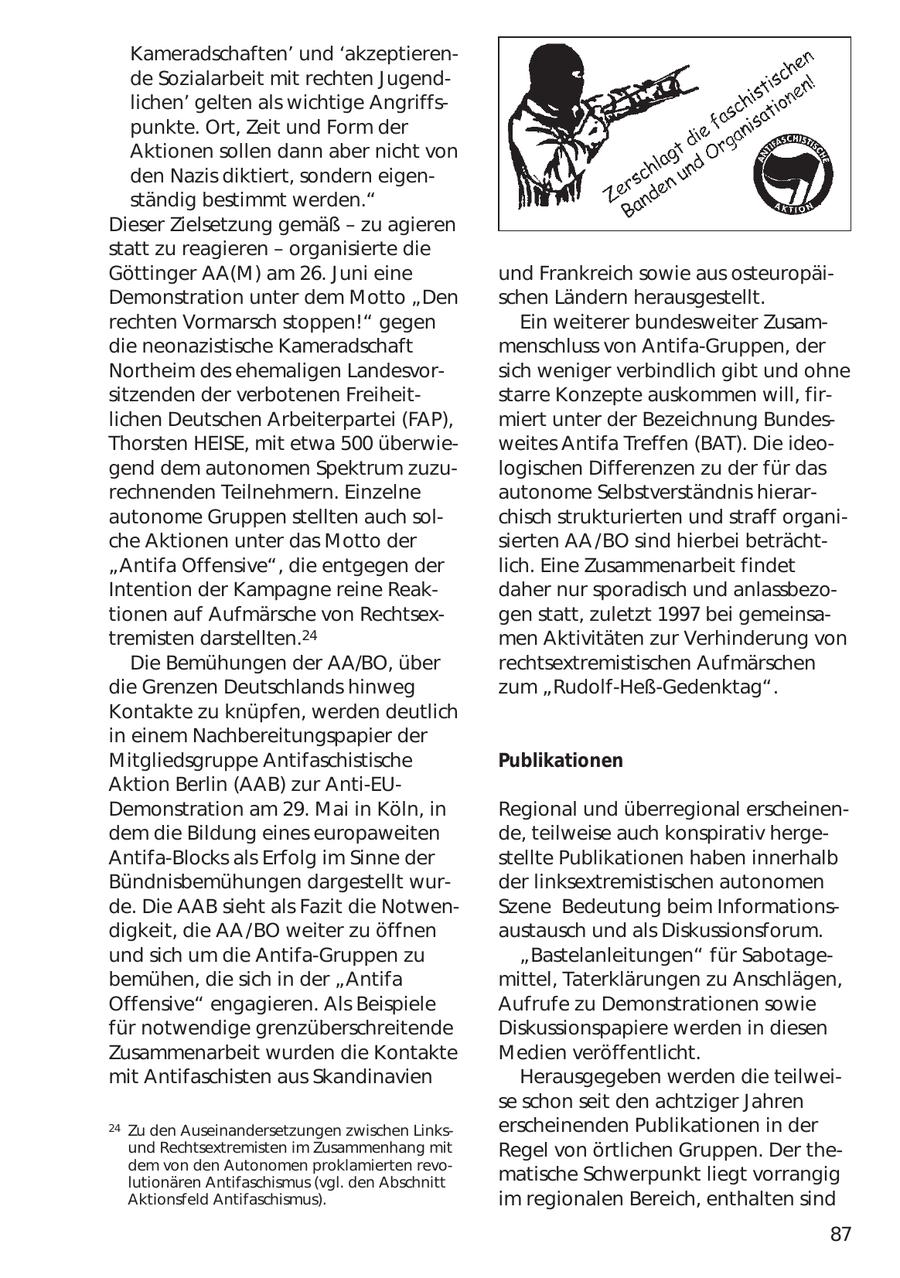 Kameradschaften' und 'akzeptierende Sozialarbeit mit rechten Jugendlichen' gelten als wichtige Angriffspunkte. Ort, Zeit und Form der Aktionen sollen dann aber nicht von den Nazis diktiert, sondern eigenständig bestimmt werden."

Dieser Zielsetzung gemäß – zu agieren statt zu reagieren – organisierte die Göttinger AA(M) am 26. Juni eine Demonstration unter dem Motto „Den rechten Vormarsch stoppen!" gegen die neonazistische Kameradschaft Northeim des ehemaligen Landesvorsitzenden der verbotenen Freiheitlichen Deutschen Arbeiterpartei (FAP), Thorsten HEISE, mit etwa 500 überwiegend dem autonomen Spektrum zuzurechnenden Teilnehmern. Einzelne autonome Gruppen stellten auch solche Aktionen unter das Motto der „Antifa Offensive", die entgegen der Intention der Kampagne reine Reaktionen auf Aufmärsche von Rechtsextremisten darstellten.$^{24}$

Die Bemühungen der AA/BO, über die Grenzen Deutschlands hinweg Kontakte zu knüpfen, werden deutlich in einem Nachbereitungspapier der Mitgliedsgruppe Antifaschistische Aktion Berlin (AAB) zur Anti-EU-Demonstration am 29. Mai in Köln, in dem die Bildung eines europaweiten Antifa-Blocks als Erfolg im Sinne der Bündnisbemühungen dargestellt wurde. Die AAB sieht als Fazit die Notwendigkeit, die AA/BO weiter zu öffnen und sich um die Antifa-Gruppen zu bemühen, die sich in der „Antifa Offensive" engagieren. Als Beispiele für notwendige grenzüberschreitende Zusammenarbeit wurden die Kontakte mit Antifaschisten aus Skandinavien

$^{24}$ Zu den Auseinandersetzungen zwischen Links- und Rechtsextremisten im Zusammenhang mit dem von den Autonomen proklamierten revolutionären Antifaschismus (vgl. den Abschnitt Aktionsfeld Antifaschismus).

Zerschlagt die faschistischen Banden und Organisationen!
ANTIFASCHISTISCHE AKTION

und Frankreich sowie aus osteuropäischen Ländern herausgestellt.

Ein weiterer bundesweiter Zusammenschluss von Antifa-Gruppen, der sich weniger verbindlich gibt und ohne starre Konzepte auskommen will, firmiert unter der Bezeichnung Bundesweites Antifa Treffen (BAT). Die ideologischen Differenzen zu der für das autonome Selbstverständnis hierarchisch strukturierten und straff organisierten AA/BO sind hierbei beträchtlich. Eine Zusammenarbeit findet daher nur sporadisch und anlassbezogen statt, zuletzt 1997 bei gemeinsamen Aktivitäten zur Verhinderung von rechtsextremistischen Aufmärschen zum „Rudolf-Heß-Gedenktag".

Publikationen

Regional und überregional erscheinende, teilweise auch konspirativ hergestellte Publikationen haben innerhalb der linksextremistischen autonomen Szene Bedeutung beim Informationsaustausch und als Diskussionsforum.

„Bastelanleitungen" für Sabotagemittel, Taterklärungen zu Anschlägen, Aufrufe zu Demonstrationen sowie Diskussionspapiere werden in diesen Medien veröffentlicht.

Herausgegeben werden die teilweise schon seit den achtziger Jahren erscheinenden Publikationen in der Regel von örtlichen Gruppen. Der thematische Schwerpunkt liegt vorrangig im regionalen Bereich, enthalten sind

87